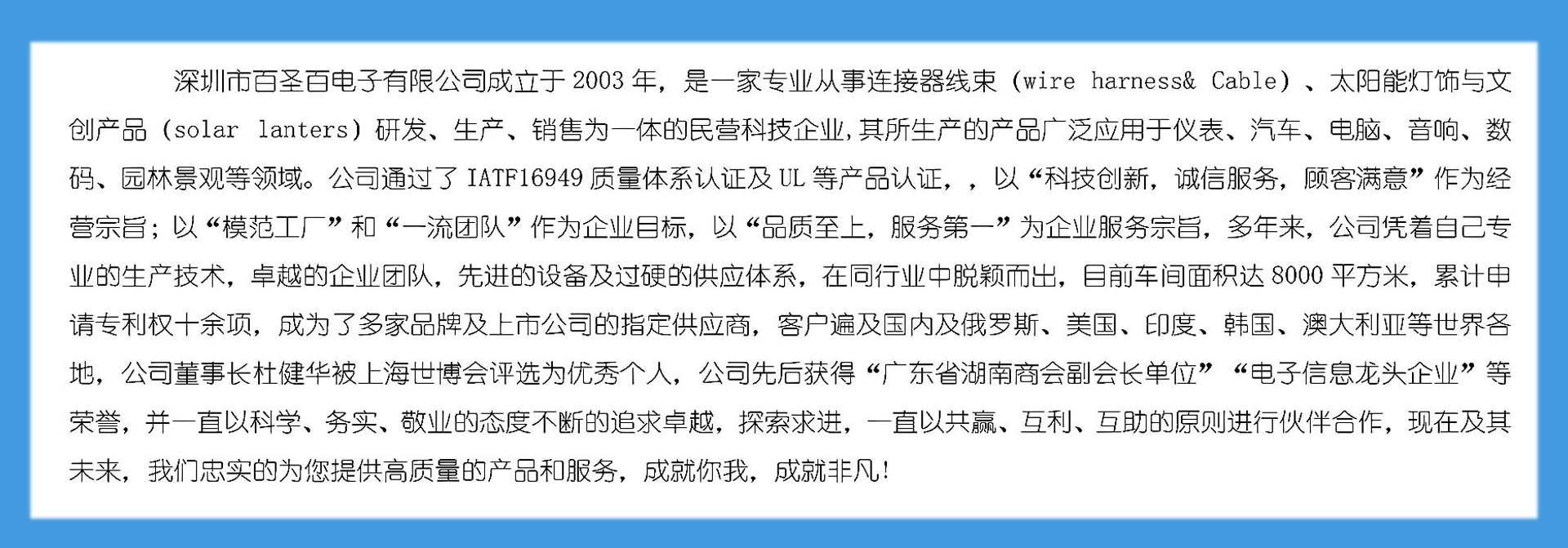 深圳市百圣百电子有限公司成立于 2003 年，是一家专业从事连接器线束（wire harness& Cable）、太阳能灯饰与文创产品（solar lanters）研发、生产、销售为一体的民营科技企业,其所生产的产品广泛应用于仪表、汽车、电脑、音响、数码、园林景观等领域。公司通过了 IATF16949 质量体系认证及 UL 等产品认证，，以“科技创新，诚信服务，顾客满意”作为经营宗旨；以“模范工厂”和“一流团队”作为企业目标，以“品质至上，服务第一”为企业服务宗旨，多年来，公司凭着自己专业的生产技术，卓越的企业团队，先进的设备及过硬的供应体系，在同行业中脱颖而出，目前车间面积达 8000 平方米，累计申请专利权十余项，成为了多家品牌及上市公司的指定供应商，客户遍及国内及俄罗斯、美国、印度、韩国、澳大利亚等世界各地，公司董事长杜健华被上海世博会评选为优秀个人，公司先后获得“广东省湖南商会副会长单位”“电子信息龙头企业”等荣誉，并一直以科学、务实、敬业的态度不断的追求卓越，探索求进，一直以共赢、互利、互助的原则进行伙伴合作，现在及其未来，我们忠实的为您提供高质量的产品和服务，成就你我，成就非凡！